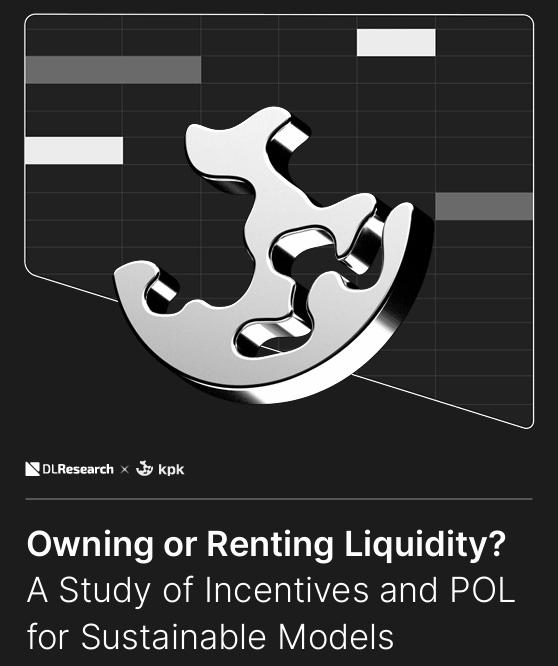 DLResearch × kpk

Owning or Renting Liquidity?
A Study of Incentives and POL for Sustainable Models